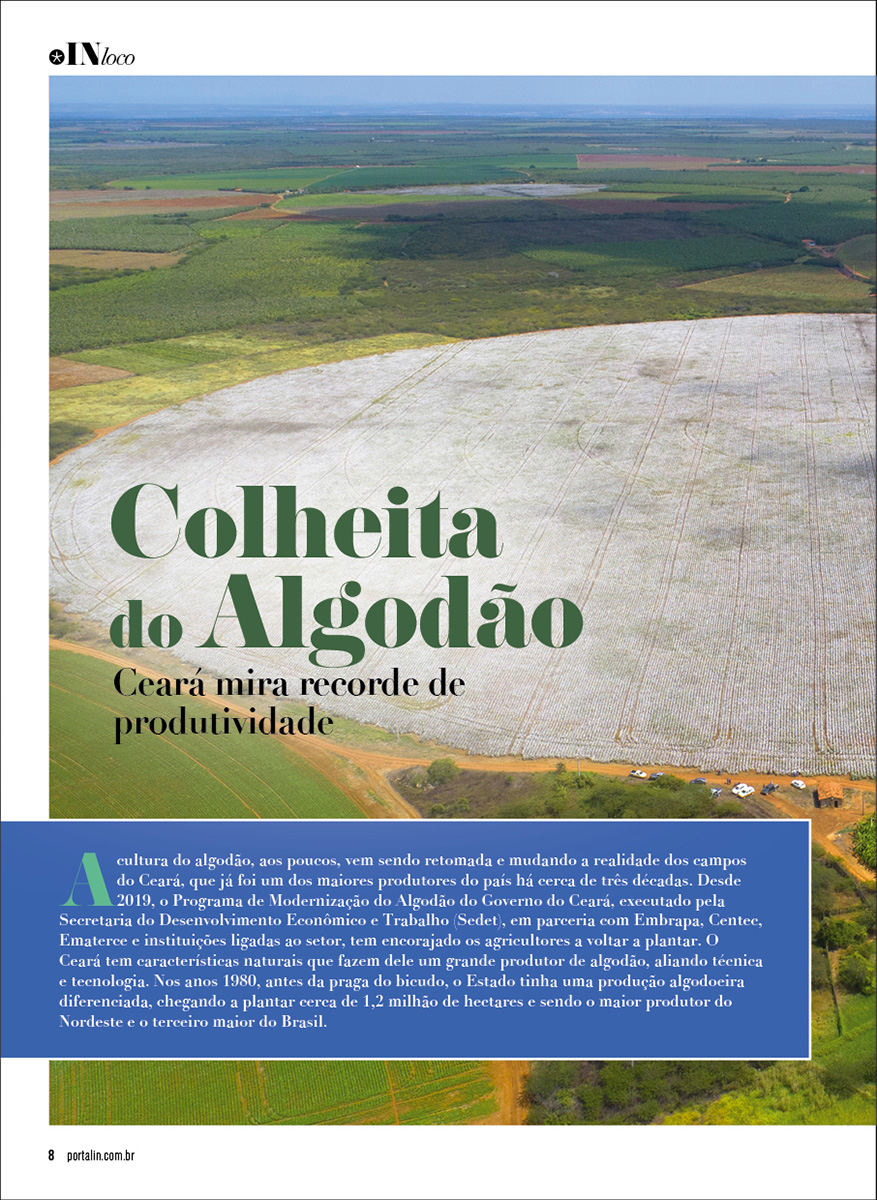 INloco

Colheita do Algodão

Ceará mira recorde de produtividade

A cultura do algodão, aos poucos, vem sendo retomada e mudando a realidade dos campos do Ceará, que já foi um dos maiores produtores do país há cerca de três décadas. Desde 2019, o Programa de Modernização do Algodão do Governo do Ceará, executado pela Secretaria do Desenvolvimento Econômico e Trabalho (Sedet), em parceria com Embrapa, Centec, Ematerce e instituições ligadas ao setor, tem encorajado os agricultores a voltar a plantar. O Ceará tem características naturais que fazem dele um grande produtor de algodão, aliando técnica e tecnologia. Nos anos 1980, antes da praga do bicudo, o Estado tinha uma produção algodoeira diferenciada, chegando a plantar cerca de 1,2 milhão de hectares e sendo o maior produtor do Nordeste e o terceiro maior do Brasil.

8 portalin.com.br